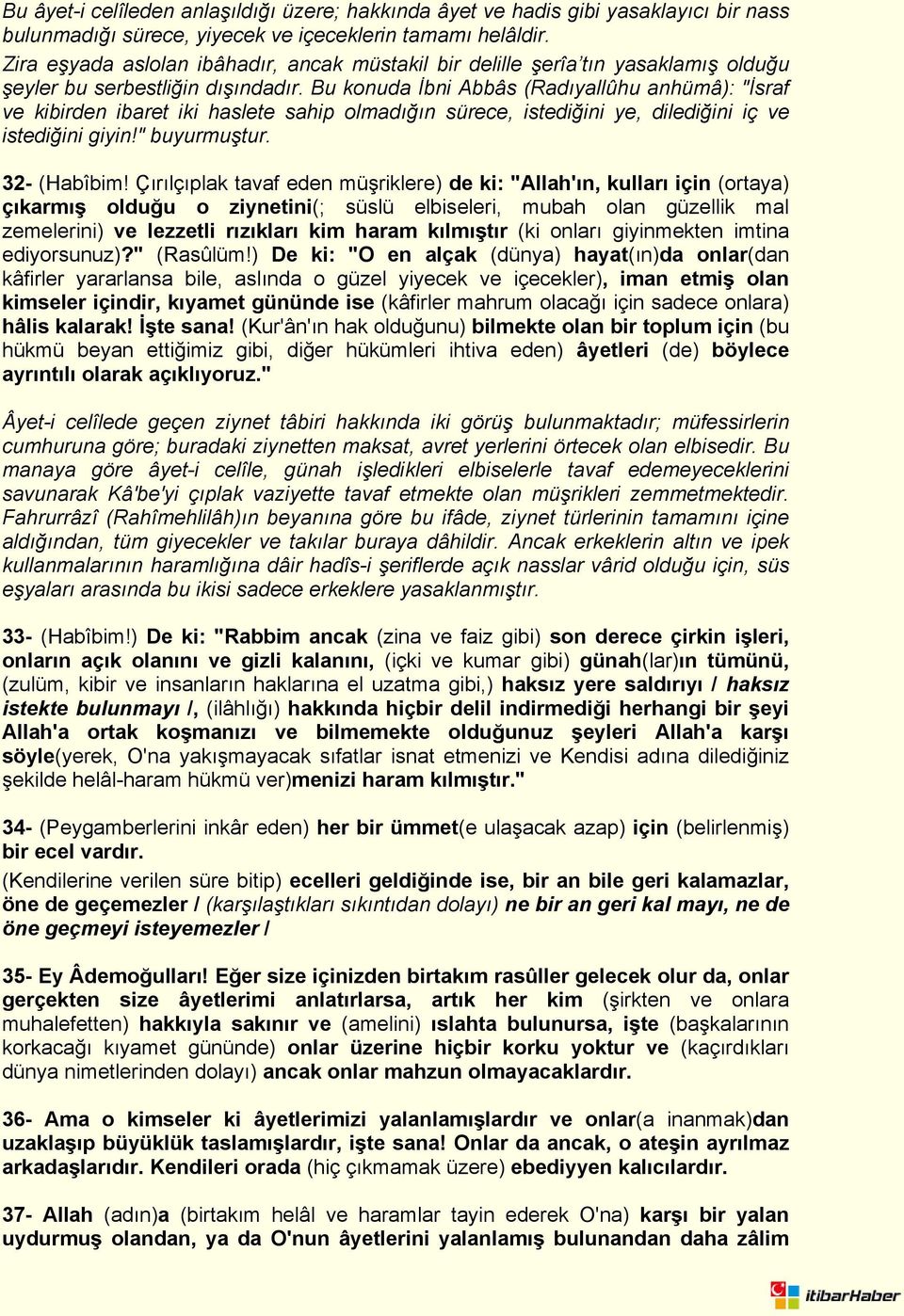 Bu âyet-i celîleden anlaşıldığı üzere; hakkında âyet ve hadis gibi yasaklayıcı bir nass bulunmadığı sürece, yiyecek ve içeceklerin tamamı helâldir.
Zira eşyada aslolan ibâhadır, ancak müstakil bir delille şerîa'tın yasaklamış olduğu şeyler bu serbestliğin dışındadır. Bu konuda İbni Abbâs (Radıyallûhu anhümâ): "İsraf ve kibirden ibaret iki haslete sahip olmadığın sürece, istediğini ye, dilediğini iç ve istediğini giyin!" buyurmuştur.

32- (Habîbim! Çırılçıplak tavaf eden müşriklere) de ki: "Allah'ın, kulları için (ortaya) çıkarmış olduğu o ziynetini(; süslü elbiseleri, mubah olan güzellik mal zemelerini) ve lezzetli rızıkları kim haram kılmıştır (ki onları giyinmekten imtina ediyorsunuz)?" (Rasûlüm!) De ki: "O en alçak (dünya) hayat(ın)da onlar(dan kâfirler yararlansa bile, aslında o güzel yiyecek ve içecekler), iman etmiş olan kimseler içindir, kıyamet gününde ise (kâfirler mahrum olacağı için sadece onlara) hâlis kalarak! İşte sana! (Kur'ân'ın hak olduğunu) bilmekte olan bir toplum için (bu hükmü beyan ettiğimiz gibi, diğer hükümleri ihtiva eden) âyetleri (de) böylece ayrıntılı olarak açıklıyoruz."

Âyet-i celîlede geçen ziynet tâbiri hakkında iki görüş bulunmaktadır; müfessirlerin cumhuruna göre; buradaki ziynetten maksat, avret yerlerini örtecek olan elbisedir. Bu manaya göre âyet-i celîle, günah işledikleri elbiselerle tavaf edemeyeceklerini savunarak Kâ'be'yi çıplak vaziyette tavaf etmekte olan müşrikleri zemmetmektedir. Fahrurrâzî (Rahîmehlilâh)ın beyanına göre bu ifâde, ziynet türlerinin tamamını içine aldığından, tüm giyecekler ve takılar buraya dâhildir. Ancak erkeklerin altın ve ipek kullanmalarının haramlığına dâir hadîs-i şeriflerde açık nasslar vârid olduğu için, süs eşyaları arasında bu ikisi sadece erkeklere yasaklanmıştır.

33- (Habîbim!) De ki: "Rabbim ancak (zina ve faiz gibi) son derece çirkin işleri, onların açık olanını ve gizli kalanını, (içki ve kumar gibi) günah(lar)ın tümünü, (zulüm, kibir ve insanların haklarına el uzatma gibi,) haksız yere saldırıyı / haksız istekte bulunmayı /, (ilâhlığı) hakkında hiçbir delil indirmediği herhangi bir şeyi Allah'a ortak koşmanızı ve bilmemekte olduğunuz şeyleri Allah'a karşı söyle(yerek, O'na yakışmayacak sıfatlar isnat etmenizi ve Kendisi adına dilediğiniz şekilde helâl-haram hükmü ver)menizi haram kılmıştır."

34- (Peygamberlerini inkâr eden) her bir ümmet(e ulaşacak azap) için (belirlenmiş) bir ecel vardır.
(Kendilerine verilen süre bitip) ecelleri geldiğinde ise, bir an bile geri kalamazlar, öne de geçemezler / (karşılaştıkları sıkıntıdan dolayı) ne bir an geri kal mayı, ne de öne geçmeyi isteyemezler /

35- Ey Âdemoğulları! Eğer size içinizden birtakım rasûller gelecek olur da, onlar gerçekten size âyetlerimi anlatırlarsa, artık her kim (şirkten ve onlara muhalefetten) hakkıyla sakınır ve (amelini) ıslahta bulunursa, işte (başkalarının korkacağı kıyamet gününde) onlar üzerine hiçbir korku yoktur ve (kaçırdıkları dünya nimetlerinden dolayı) ancak onlar mahzun olmayacaklardır.

36- Ama o kimseler ki âyetlerimizi yalanlamışlardır ve onlar(a inanmak)dan uzaklaşıp büyüklük taslamışlardır, işte sana! Onlar da ancak, o ateşin ayrılmaz arkadaşlarıdır. Kendileri orada (hiç çıkmamak üzere) ebediyyen kalıcılardır.

37- Allah (adın)a (birtakım helâl ve haramlar tayin ederek O'na) karşı bir yalan uydurmuş olandan, ya da O'nun âyetlerini yalanlamış bulunandan daha zâlim

itibarHaber